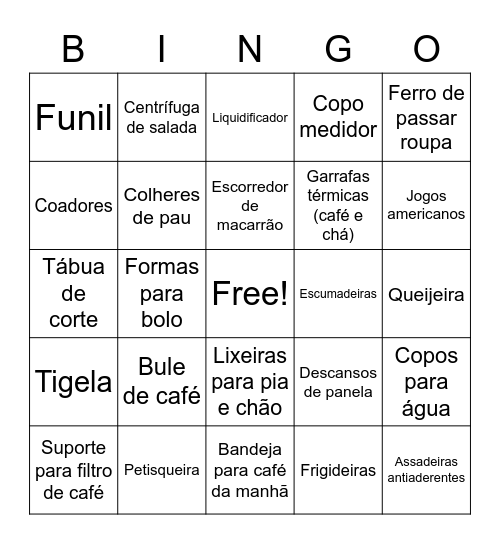 | B | I | N | G | O |
|---|---|---|---|---|
| Funil | Centrífuga de salada | Liquidificador | Copo medidor | Ferro de passar roupa |
| Coadores | Colheres de pau | Escorredor de macarrão | Garrafas térmicas (café e chá) | Jogos americanos |
| Tábua de corte | Formas para bolo | Free! | Escumadeiras | Queijeira |
| Tigela | Bule de café | Lixeiras para pia e chão | Descansos de panela | Copos para água |
| Suporte para filtro de café | Petisqueira | Bandeja para café da manhã | Frigideiras | Assadeiras antiaderentes |